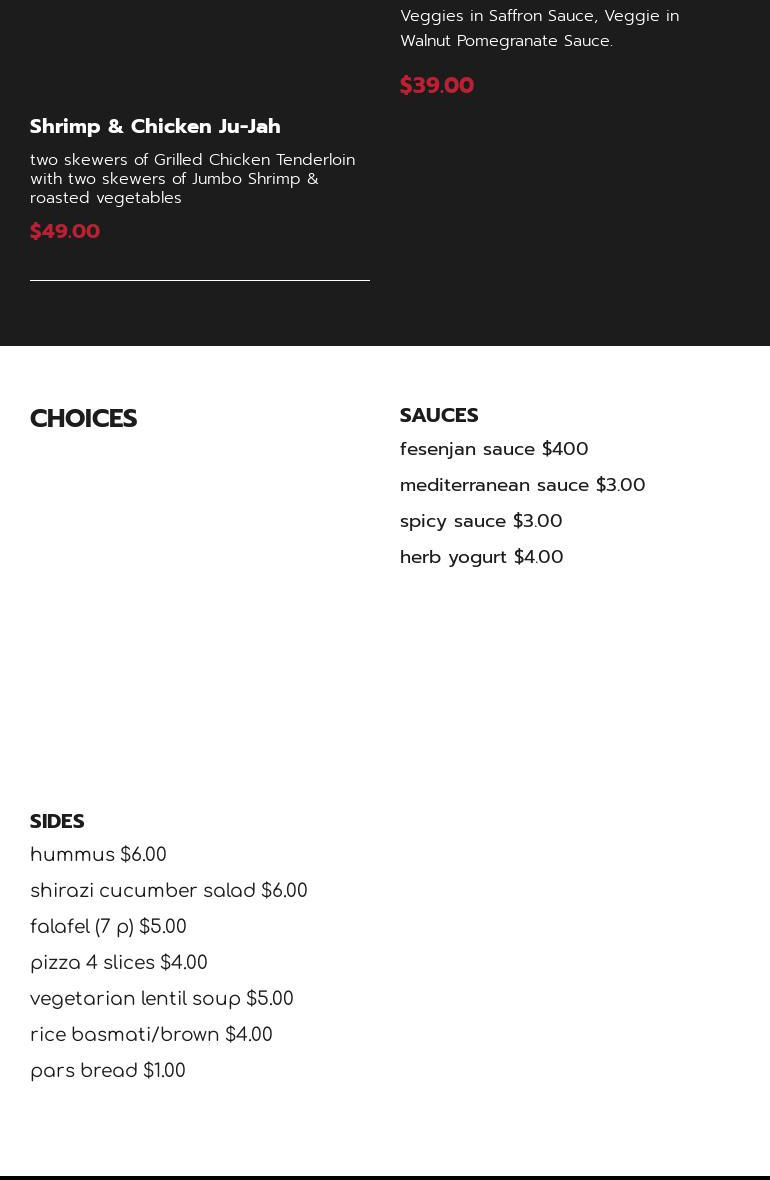 Shrimp & Chicken Ju-Jah

two skewers of Grilled Chicken Tenderloin with two skewers of Jumbo Shrimp & roasted vegetables

$49.00

Veggies in Saffron Sauce, Veggie in Walnut Pomegranate Sauce.

$39.00

CHOICES

SAUCES
fesenjan sauce $400
mediterranean sauce $3.00
spicy sauce $3.00
herb yogurt $4.00

SIDES
hummus $6.00
shirazi cucumber salad $6.00
falafel (7 p) $5.00
pizza 4 slices $4.00
vegetarian lentil soup $5.00
rice basmati/brown $4.00
pars bread $1.00